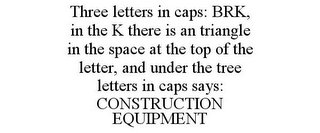 Three letters in caps: BRK, in the K there is an triangle in the space at the top of the letter, and under the tree letters in caps says: CONSTRUCTION EQUIPMENT